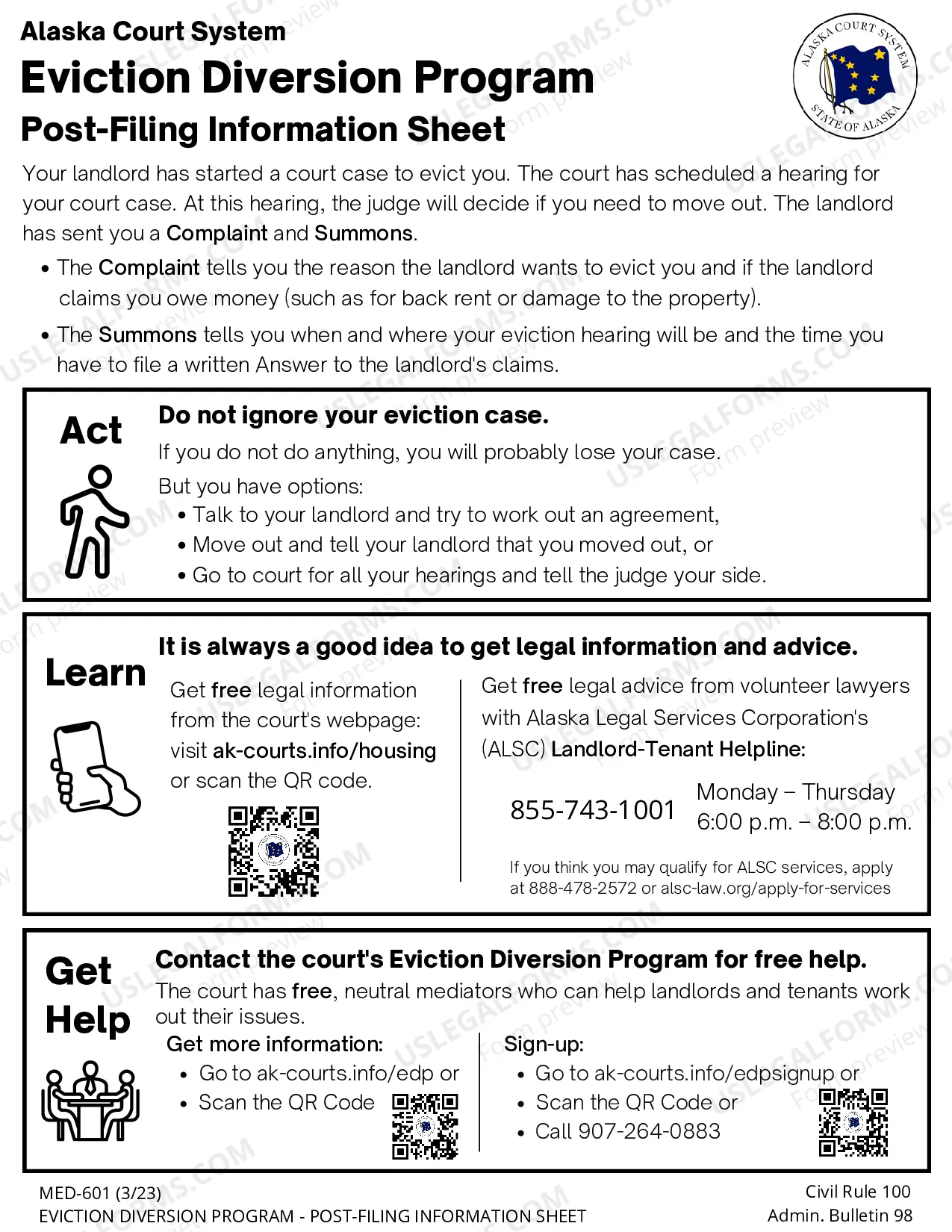 Alaska Court System

Eviction Diversion Program

Post-Filing Information Sheet

ALASKA COURT SYSTEM
STATE OF ALASKA

Your landlord has started a court case to evict you. The court has scheduled a hearing for your court case. At this hearing, the judge will decide if you need to move out. The landlord has sent you a Complaint and Summons.

• The Complaint tells you the reason the landlord wants to evict you and if the landlord claims you owe money (such as for back rent or damage to the property).

• The Summons tells you when and where your eviction hearing will be and the time you have to file a written Answer to the landlord's claims.

Act

Do not ignore your eviction case.

If you do not do anything, you will probably lose your case.

But you have options:

• Talk to your landlord and try to work out an agreement,
• Move out and tell your landlord that you moved out, or
• Go to court for all your hearings and tell the judge your side.

Learn

It is always a good idea to get legal information and advice.

Get free legal information from the court's webpage: visit ak-courts.info/housing or scan the QR code.

Get free legal advice from volunteer lawyers with Alaska Legal Services Corporation's (ALSC) Landlord-Tenant Helpline:

855-743-1001

Monday – Thursday
6:00 p.m. – 8:00 p.m.

If you think you may qualify for ALSC services, apply at 888-478-2572 or alsc-law.org/apply-for-services

Get Help

Contact the court's Eviction Diversion Program for free help.

The court has free, neutral mediators who can help landlords and tenants work out their issues.

Get more information:

• Go to ak-courts.info/edp or
• Scan the QR Code

Sign-up:

• Go to ak-courts.info/edpsignup or
• Scan the QR Code or
• Call 907-264-0883

MED-601 (3/23)
EVICTION DIVERSION PROGRAM - POST-FILING INFORMATION SHEET

Civil Rule 100
Admin. Bulletin 98

USLEGALFORMS.COM Form preview